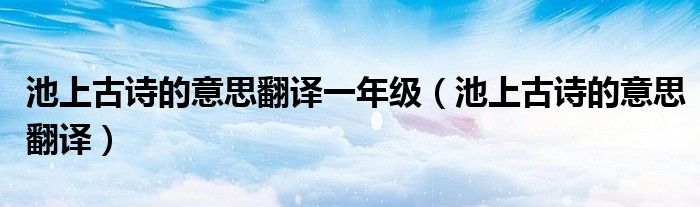 池上古诗的意思翻译一年级（池上古诗的意思翻译）